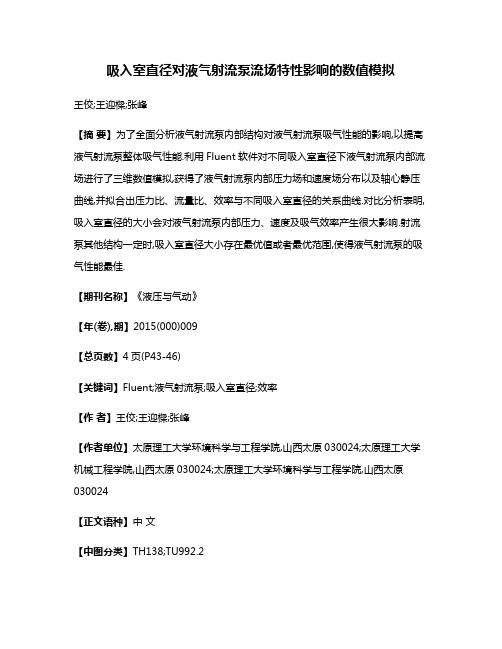 吸入室直径对液气射流泵流场特性影响的数值模拟

王佼;王迎樑;张峰

【摘 要】为了全面分析液气射流泵内部结构对液气射流泵吸气性能的影响,以提高液气射流泵整体吸气性能.利用 Fluent 软件对不同吸入室直径下液气射流泵内部流场进行了三维数值模拟,获得了液气射流泵内部压力场和速度场分布以及轴心静压曲线,并拟合出压力比、流量比、效率与不同吸入室直径的关系曲线.对比分析表明,吸入室直径的大小会对液气射流泵内部压力、速度及吸气效率产生很大影响.射流泵其他结构一定时,吸入室直径大小存在最优值或者最优范围,使得液气射流泵的吸气性能最佳.

【期刊名称】《液压与气动》

【年(卷),期】2015(000)009

【总页数】4 页(P43-46)

【关键词】Fluent;液气射流泵;吸入室直径;效率

【作 者】王佼;王迎樑;张峰

【作者单位】太原理工大学环境科学与工程学院,山西太原 030024;太原理工大学机械工程学院,山西太原 030024;太原理工大学环境科学与工程学院,山西太原 030024

【正文语种】中 文

【中图分类】TH138;TU992.2